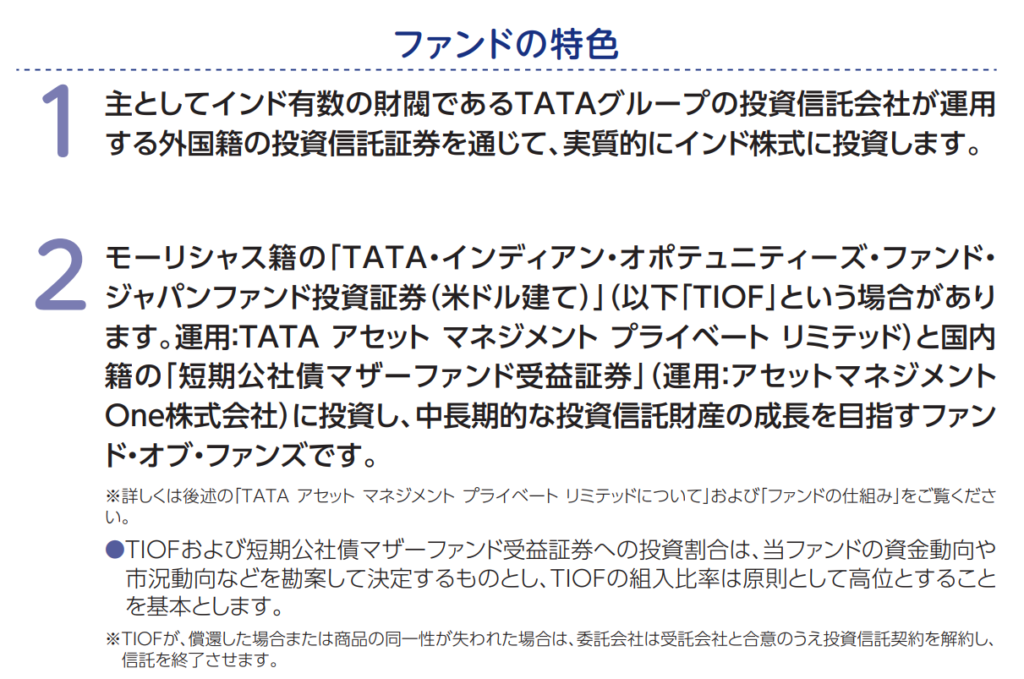 ファンドの特色

1 主としてインド有数の財閥であるTATAグループの投資信託会社が運用する外国籍の投資信託証券を通じて、実質的にインド株式に投資します。

2 モーリシャス籍の「TATA・インディアン・オポテュニティーズ・ファンド・ジャパンファンド投資証券(米ドル建て)」(以下「TIOF」という場合があります。運用:TATA アセット マネジメント プライベート リミテッド)と国内籍の「短期公社債マザーファンド受益証券」(運用:アセットマネジメントOne株式会社)に投資し、中長期的な投資信託財産の成長を目指すファンド・オブ・ファンズです。

※詳しくは後述の「TATA アセット マネジメント プライベート リミテッドについて」および「ファンドの仕組み」をご覧ください。

• TIOFおよび短期公社債マザーファンド受益証券への投資割合は、当ファンドの資金動向や市況動向などを勘案して決定するものとし、TIOFの組入比率は原則として高位とすることを基本とします。

※TIOFが、償還した場合または商品の同一性が失われた場合は、委託会社は受託会社と合意のうえ投資信託契約を解約し、信託を終了させます。